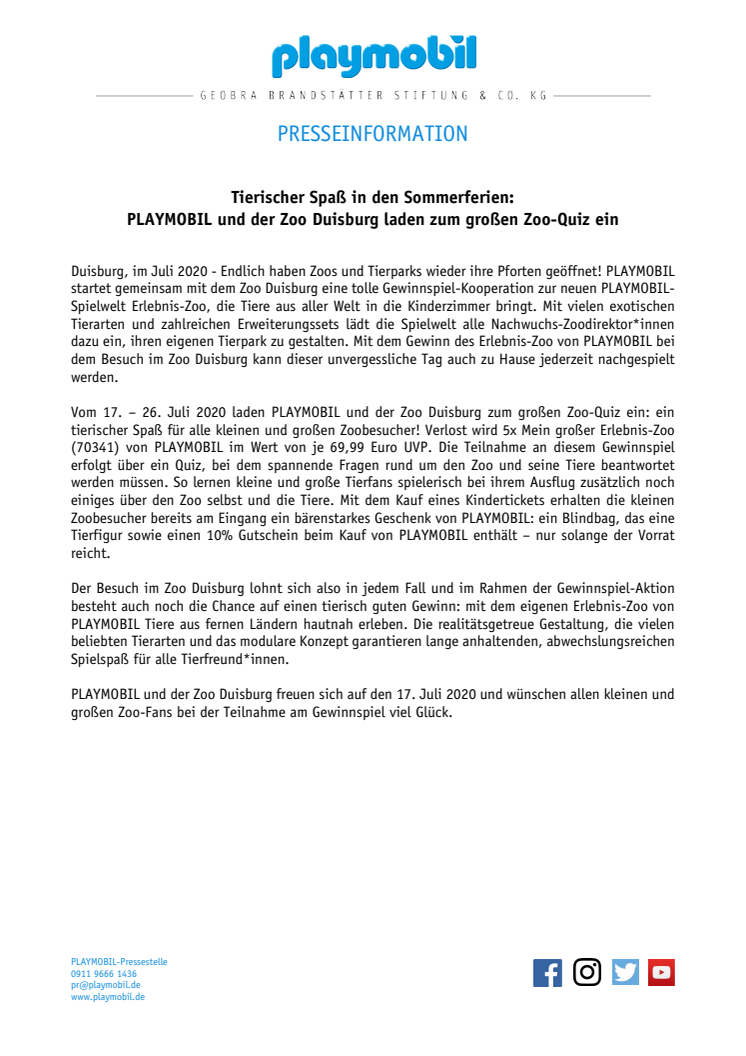 playmobil

GEOBRA BRANDSTÄTTER STIFTUNG & CO. KG

PRESSEINFORMATION

Tierischer Spaß in den Sommerferien:
PLAYMOBIL und der Zoo Duisburg laden zum großen Zoo-Quiz ein

Duisburg, im Juli 2020 - Endlich haben Zoos und Tierparks wieder ihre Pforten geöffnet! PLAYMOBIL startet gemeinsam mit dem Zoo Duisburg eine tolle Gewinnspiel-Kooperation zur neuen PLAYMOBIL-Spielwelt Erlebnis-Zoo, die Tiere aus aller Welt in die Kinderzimmer bringt. Mit vielen exotischen Tierarten und zahlreichen Erweiterungssets lädt die Spielwelt alle Nachwuchs-Zoodirektor*innen dazu ein, ihren eigenen Tierpark zu gestalten. Mit dem Gewinn des Erlebnis-Zoo von PLAYMOBIL bei dem Besuch im Zoo Duisburg kann dieser unvergessliche Tag auch zu Hause jederzeit nachgespielt werden.

Vom 17. – 26. Juli 2020 laden PLAYMOBIL und der Zoo Duisburg zum großen Zoo-Quiz ein: ein tierischer Spaß für alle kleinen und großen Zoobesucher! Verlost wird 5x Mein großer Erlebnis-Zoo (70341) von PLAYMOBIL im Wert von je 69,99 Euro UVP. Die Teilnahme an diesem Gewinnspiel erfolgt über ein Quiz, bei dem spannende Fragen rund um den Zoo und seine Tiere beantwortet werden müssen. So lernen kleine und große Tierfans spielerisch bei ihrem Ausflug zusätzlich noch einiges über den Zoo selbst und die Tiere. Mit dem Kauf eines Kindertickets erhalten die kleinen Zoobesucher bereits am Eingang ein bärenstarkes Geschenk von PLAYMOBIL: ein Blindbag, das eine Tierfigur sowie einen 10% Gutschein beim Kauf von PLAYMOBIL enthält – nur solange der Vorrat reicht.

Der Besuch im Zoo Duisburg lohnt sich also in jedem Fall und im Rahmen der Gewinnspiel-Aktion besteht auch noch die Chance auf einen tierisch guten Gewinn: mit dem eigenen Erlebnis-Zoo von PLAYMOBIL Tiere aus fernen Ländern hautnah erleben. Die realitätsgetreue Gestaltung, die vielen beliebten Tierarten und das modulare Konzept garantieren lange anhaltenden, abwechslungsreichen Spielspaß für alle Tierfreund*innen.

PLAYMOBIL und der Zoo Duisburg freuen sich auf den 17. Juli 2020 und wünschen allen kleinen und großen Zoo-Fans bei der Teilnahme am Gewinnspiel viel Glück.

PLAYMOBIL-Pressestelle
0911 9666 1436
pr@playmobil.de
www.playmobil.de